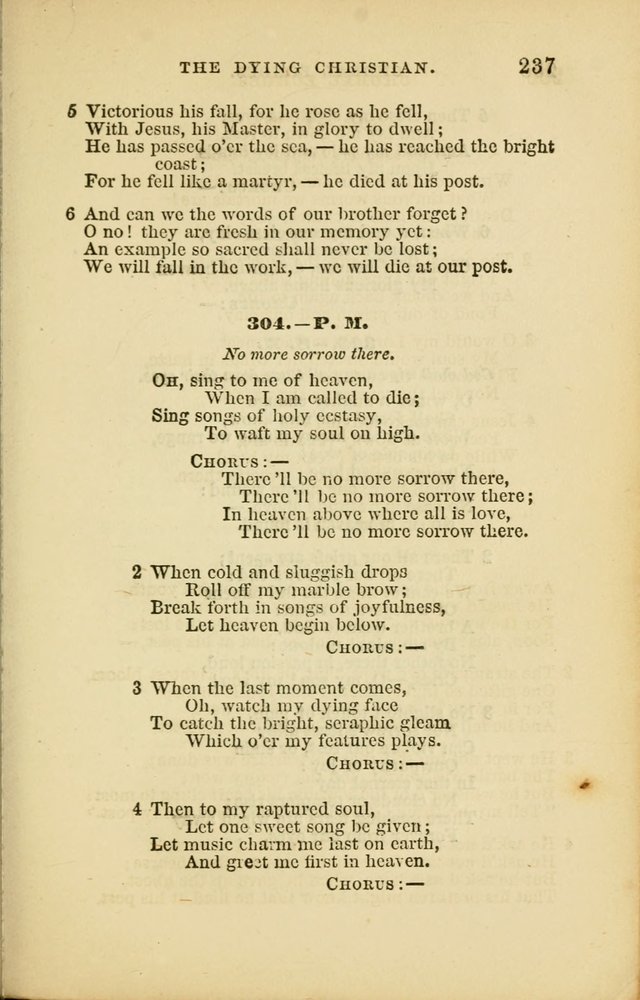 THE DYING CHRISTIAN. 237

5 Victorious his fall, for he rose as he fell,
With Jesus, his Master, in glory to dwell;
He has passed o'er the sea, — he has reached the bright coast;
For he fell like a martyr, — he died at his post.

6 And can we the words of our brother forget?
O no! they are fresh in our memory yet:
An example so sacred shall never be lost;
We will fall in the work, — we will die at our post.

304.—P. M.

No more sorrow there.

Oh, sing to me of heaven,
When I am called to die;
Sing songs of holy ecstasy,
To waft my soul on high.

Chorus:—
There'll be no more sorrow there,
There'll be no more sorrow there;
In heaven above where all is love,
There'll be no more sorrow there.

2 When cold and sluggish drops
Roll off my marble brow;
Break forth in songs of joyfulness,
Let heaven begin below.
Chorus:—

3 When the last moment comes,
Oh, watch my dying face
To catch the bright, seraphic gleam
Which o'er my features plays.
Chorus:—

4 Then to my raptured soul,
Let one sweet song be given;
Let music charm me last on earth,
And greet me first in heaven.
Chorus:—